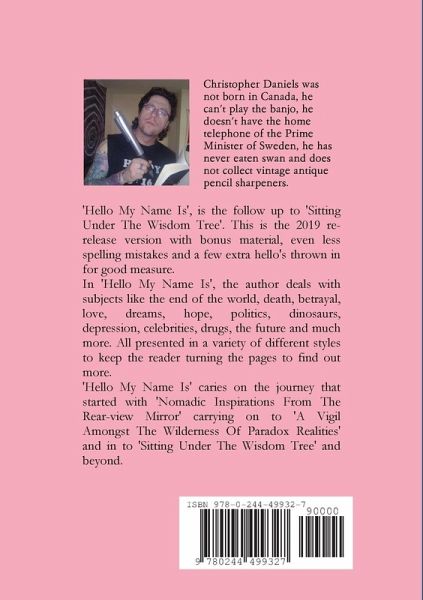 Christopher Daniels was not born in Canada, he can't play the banjo, he doesn't have the home telephone of the Prime Minister of Sweden, he has never eaten swan and does not collect vintage antique pencil sharpeners.

'Hello My Name Is', is the follow up to 'Sitting Under The Wisdom Tree'. This is the 2019 re-release version with bonus material, even less spelling mistakes and a few extra hello's thrown in for good measure.
In 'Hello My Name Is', the author deals with subjects like the end of the world, death, betrayal, love, dreams, hope, politics, dinosaurs, depression, celebrities, drugs, the future and much more. All presented in a variety of different styles to keep the reader turning the pages to find out more.
'Hello My Name Is' caries on the journey that started with 'Nomadic Inspirations From The Rear-view Mirror' carrying on to 'A Vigil Amongst The Wilderness Of Paradox Realities' and in to 'Sitting Under The Wisdom Tree' and beyond.

ISBN 978-0-244-49932-7
90000
9 780244 499327